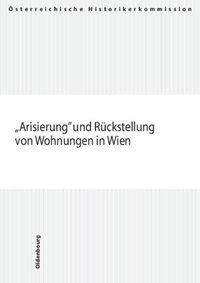 Österreichische Historikerkommission

„Arisierung" und Rückstellung von Wohnungen in Wien

Oldenbourg